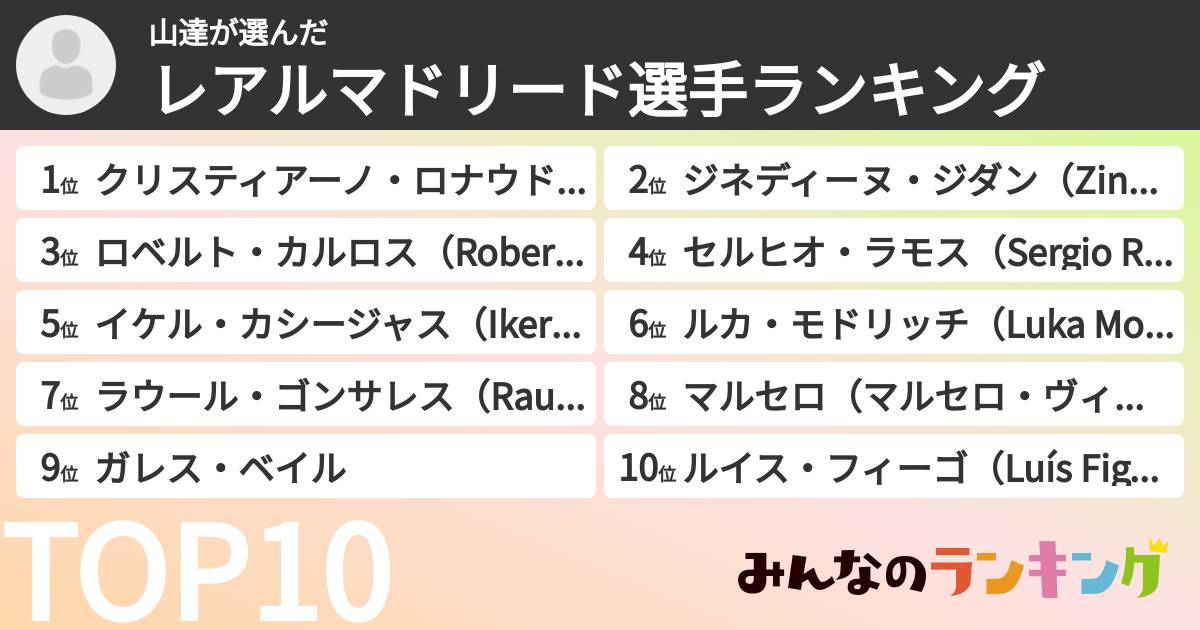 山達が選んだ
レアルマドリード選手ランキング

1位 クリスティアーノ・ロナウド…
2位 ジネディーヌ・ジダン（Zin…
3位 ロベルト・カルロス（Rober…
4位 セルヒオ・ラモス（Sergio R…
5位 イケル・カシージャス（Iker…
6位 ルカ・モドリッチ（Luka Mo…
7位 ラウール・ゴンサレス（Rau…
8位 マルセロ（マルセロ・ヴィ…
9位 ガレス・ベイル
10位 ルイス・フィーゴ（Luís Fig…

TOP10

みんなのランキング